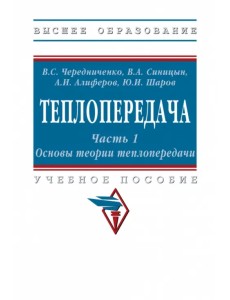 ВЫСШЕЕ ОБРАЗОВАНИЕ

В.С. Чередниченко, В.А. Синицын, А.И. Алиферов, Ю.И. Шаров

ТЕПЛОПЕРЕДАЧА

Часть 1
Основы теории теплопередачи

УЧЕБНОЕ ПОСОБИЕ